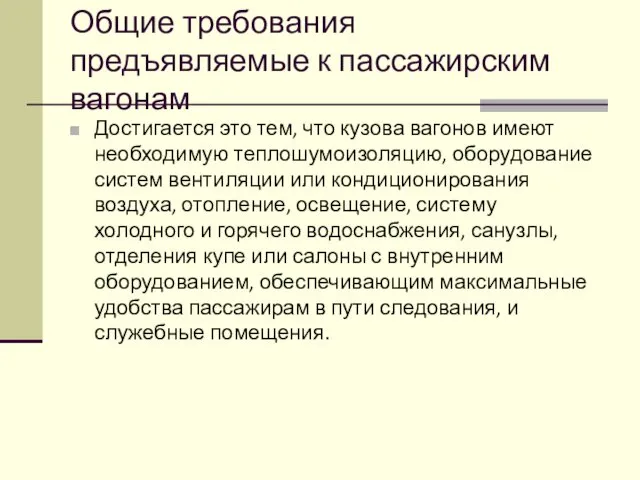 Общие требования предъявляемые к пассажирским вагонам

Достигается это тем, что кузова вагонов имеют необходимую теплошумоизоляцию, оборудование систем вентиляции или кондиционирования воздуха, отопление, освещение, систему холодного и горячего водоснабжения, санузлы, отделения купе или салоны с внутренним оборудованием, обеспечивающим максимальные удобства пассажирам в пути следования, и служебные помещения.